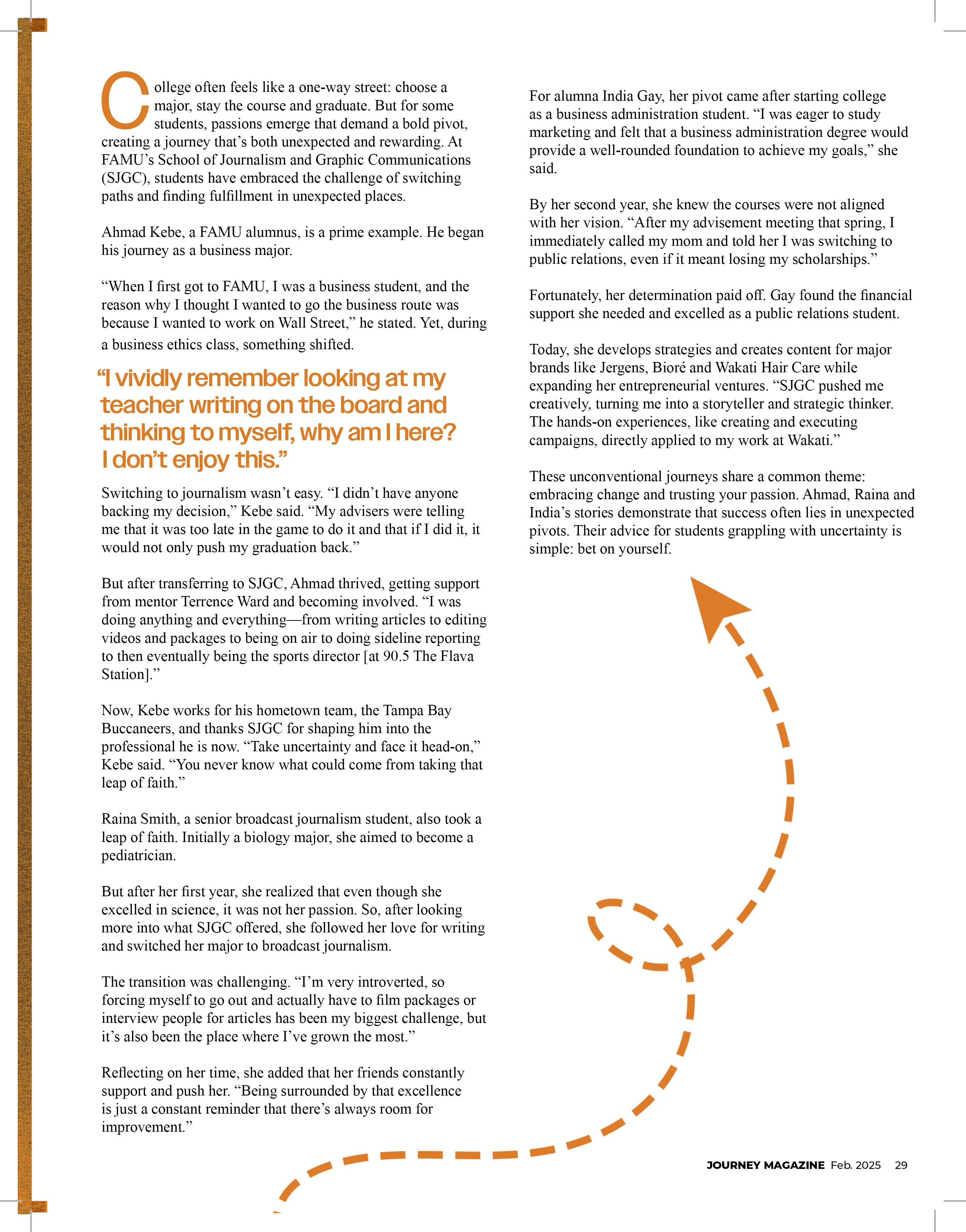 College often feels like a one-way street: choose a major, stay the course and graduate. But for some students, passions emerge that demand a bold pivot, creating a journey that's both unexpected and rewarding. At FAMU's School of Journalism and Graphic Communications (SJGC), students have embraced the challenge of switching paths and finding fulfillment in unexpected places.

Ahmad Kebe, a FAMU alumnus, is a prime example. He began his journey as a business major.

"When I first got to FAMU, I was a business student, and the reason why I thought I wanted to go the business route was because I wanted to work on Wall Street," he stated. Yet, during a business ethics class, something shifted.

"I vividly remember looking at my teacher writing on the board and thinking to myself, why am I here? I don't enjoy this."

Switching to journalism wasn't easy. "I didn't have anyone backing my decision," Kebe said. "My advisers were telling me that it was too late in the game to do it and that if I did it, it would not only push my graduation back."

But after transferring to SJGC, Ahmad thrived, getting support from mentor Terrence Ward and becoming involved. "I was doing anything and everything—from writing articles to editing videos and packages to being on air to doing sideline reporting to then eventually being the sports director [at 90.5 The Flava Station]."

Now, Kebe works for his hometown team, the Tampa Bay Buccaneers, and thanks SJGC for shaping him into the professional he is now. "Take uncertainty and face it head-on," Kebe said. "You never know what could come from taking that leap of faith."

Raina Smith, a senior broadcast journalism student, also took a leap of faith. Initially a biology major, she aimed to become a pediatrician.

But after her first year, she realized that even though she excelled in science, it was not her passion. So, after looking more into what SJGC offered, she followed her love for writing and switched her major to broadcast journalism.

The transition was challenging. "I'm very introverted, so forcing myself to go out and actually have to film packages or interview people for articles has been my biggest challenge, but it's also been the place where I've grown the most."

Reflecting on her time, she added that her friends constantly support and push her. "Being surrounded by that excellence is just a constant reminder that there's always room for improvement."

For alumna India Gay, her pivot came after starting college as a business administration student. "I was eager to study marketing and felt that a business administration degree would provide a well-rounded foundation to achieve my goals," she said.

By her second year, she knew the courses were not aligned with her vision. "After my advisement meeting that spring, I immediately called my mom and told her I was switching to public relations, even if it meant losing my scholarships."

Fortunately, her determination paid off. Gay found the financial support she needed and excelled as a public relations student.

Today, she develops strategies and creates content for major brands like Jergens, Bioré and Wakati Hair Care while expanding her entrepreneurial ventures. "SJGC pushed me creatively, turning me into a storyteller and strategic thinker. The hands-on experiences, like creating and executing campaigns, directly applied to my work at Wakati."

These unconventional journeys share a common theme: embracing change and trusting your passion. Ahmad, Raina and India's stories demonstrate that success often lies in unexpected pivots. Their advice for students grappling with uncertainty is simple: bet on yourself.

JOURNEY MAGAZINE Feb. 2025 29